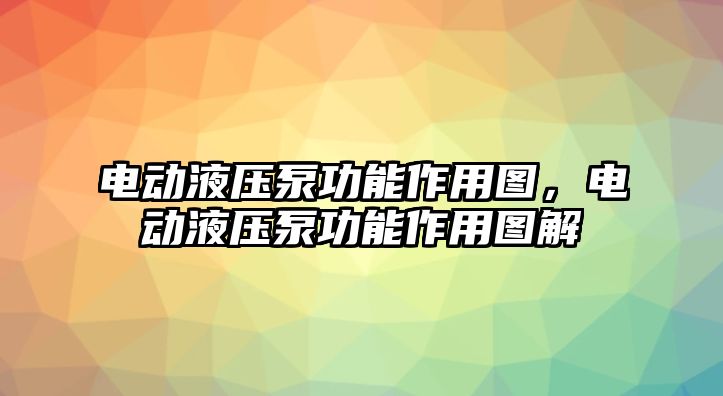 电动液压泵功能作用图，电动液压泵功能作用图解